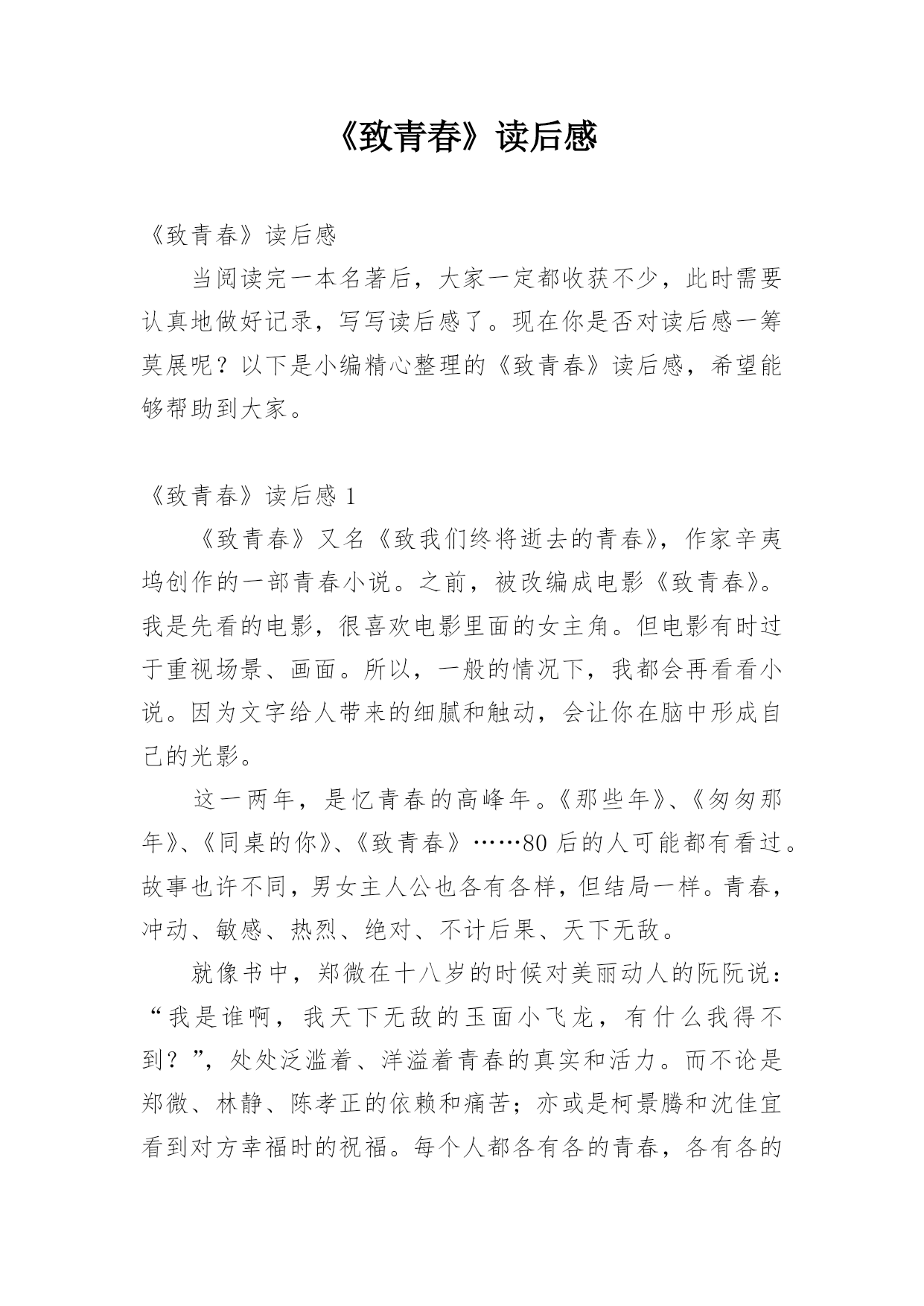 《致青春》读后感

《致青春》读后感

当阅读完一本名著后，大家一定都收获不少，此时需要认真地做好记录，写写读后感了。现在你是否对读后感一筹莫展呢？以下是小编精心整理的《致青春》读后感，希望能够帮助到大家。

《致青春》读后感 1

《致青春》又名《致我们终将逝去的青春》，作家辛夷坞创作的一部青春小说。之前，被改编成电影《致青春》。我是先看的电影，很喜欢电影里面的女主角。但电影有时过于重视场景、画面。所以，一般的情况下，我都会再看看小说。因为文字给人带来的细腻和触动，会让你在脑中形成自己的光影。

这一两年，是忆青春的高峰年。《那些年》、《匆匆那年》、《同桌的你》、《致青春》……80 后的人可能都有看过。故事也许不同，男女主人公也各有各样，但结局一样。青春，冲动、敏感、热烈、绝对、不计后果、天下无敌。

就像书中，郑微在十八岁的时候对美丽动人的阮阮说：“我是谁啊，我天下无敌的玉面小飞龙，有什么我得不到？”，处处泛滥着、洋溢着青春的真实和活力。而不论是郑微、林静、陈孝正的依赖和痛苦；亦或是柯景腾和沈佳宜看到对方幸福时的祝福。每个人都各有各的青春，各有各的